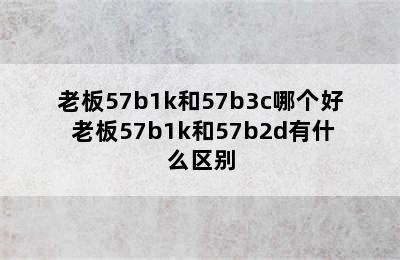 老板57b1k和57b3c哪个好 老板57b1k和57b2d有什么区别